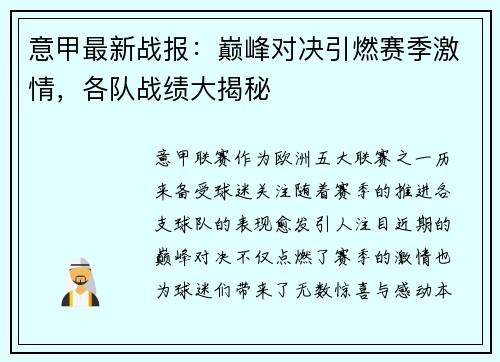 意甲最新战报：巅峰对决引燃赛季激情，各队战绩大揭秘

意甲联赛作为欧洲五大联赛之一历来备受球迷关注随着赛季的推进各支球队的表现愈发引人注目近期的巅峰对决不仅点燃了赛季的激情也为球迷们带来了无数惊喜与感动本